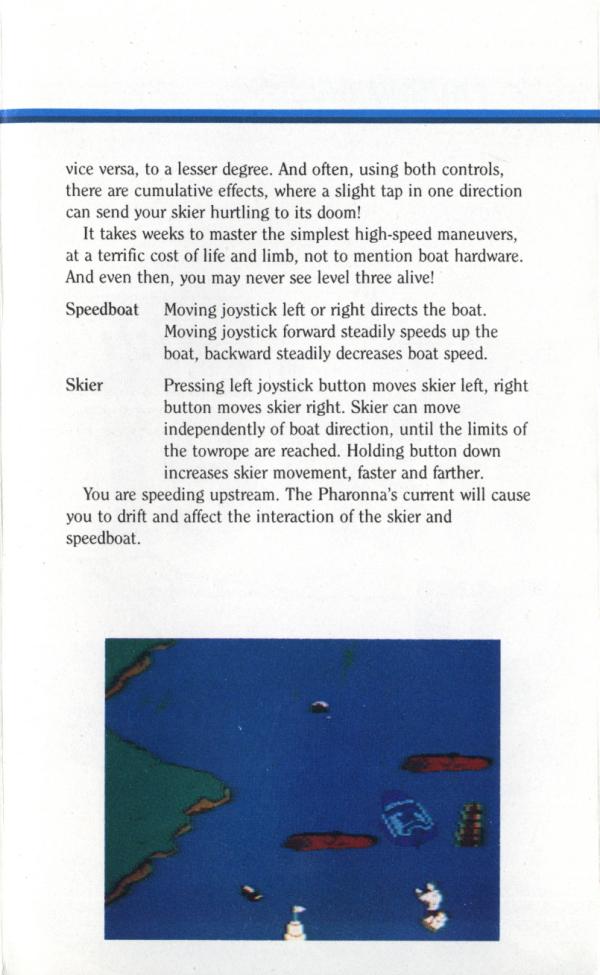 vice versa, to a lesser degree. And often, using both controls, there are cumulative effects, where a slight tap in one direction can send your skier hurtling to its doom!

It takes weeks to master the simplest high-speed maneuvers, at a terrific cost of life and limb, not to mention boat hardware. And even then, you may never see level three alive!

Speedboat Moving joystick left or right directs the boat. Moving joystick forward steadily speeds up the boat, backward steadily decreases boat speed.

Skier Pressing left joystick button moves skier left, right button moves skier right. Skier can move independently of boat direction, until the limits of the towrope are reached. Holding button down increases skier movement, faster and farther.

You are speeding upstream. The Pharonna's current will cause you to drift and affect the interaction of the skier and speedboat.